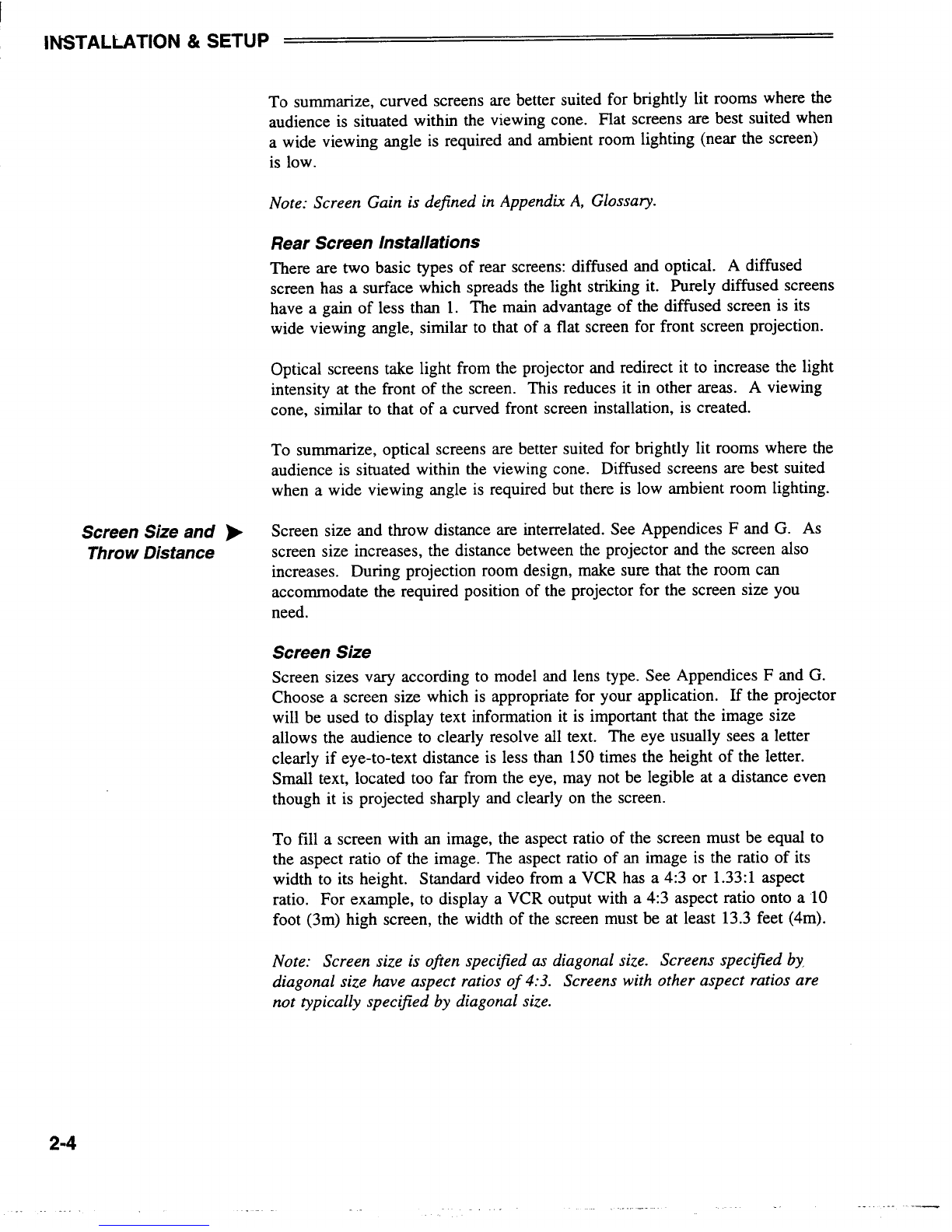 INSTALLATION & SETUP

To summarize, curved screens are better suited for brightly lit rooms where the audience is situated within the viewing cone. Flat screens are best suited when a wide viewing angle is required and ambient room lighting (near the screen) is low.

Note: Screen Gain is defined in Appendix A, Glossary.

Rear Screen Installations

There are two basic types of rear screens: diffused and optical. A diffused screen has a surface which spreads the light striking it. Purely diffused screens have a gain of less than 1. The main advantage of the diffused screen is its wide viewing angle, similar to that of a flat screen for front screen projection.

Optical screens take light from the projector and redirect it to increase the light intensity at the front of the screen. This reduces it in other areas. A viewing cone, similar to that of a curved front screen installation, is created.

To summarize, optical screens are better suited for brightly lit rooms where the audience is situated within the viewing cone. Diffused screens are best suited when a wide viewing angle is required but there is low ambient room lighting.

Screen Size and Throw Distance

Screen size and throw distance are interrelated. See Appendices F and G. As screen size increases, the distance between the projector and the screen also increases. During projection room design, make sure that the room can accommodate the required position of the projector for the screen size you need.

Screen Size

Screen sizes vary according to model and lens type. See Appendices F and G. Choose a screen size which is appropriate for your application. If the projector will be used to display text information it is important that the image size allows the audience to clearly resolve all text. The eye usually sees a letter clearly if eye-to-text distance is less than 150 times the height of the letter. Small text, located too far from the eye, may not be legible at a distance even though it is projected sharply and clearly on the screen.

To fill a screen with an image, the aspect ratio of the screen must be equal to the aspect ratio of the image. The aspect ratio of an image is the ratio of its width to its height. Standard video from a VCR has a 4:3 or 1.33:1 aspect ratio. For example, to display a VCR output with a 4:3 aspect ratio onto a 10 foot (3m) high screen, the width of the screen must be at least 13.3 feet (4m).

Note: Screen size is often specified as diagonal size. Screens specified by diagonal size have aspect ratios of 4:3. Screens with other aspect ratios are not typically specified by diagonal size.

2-4